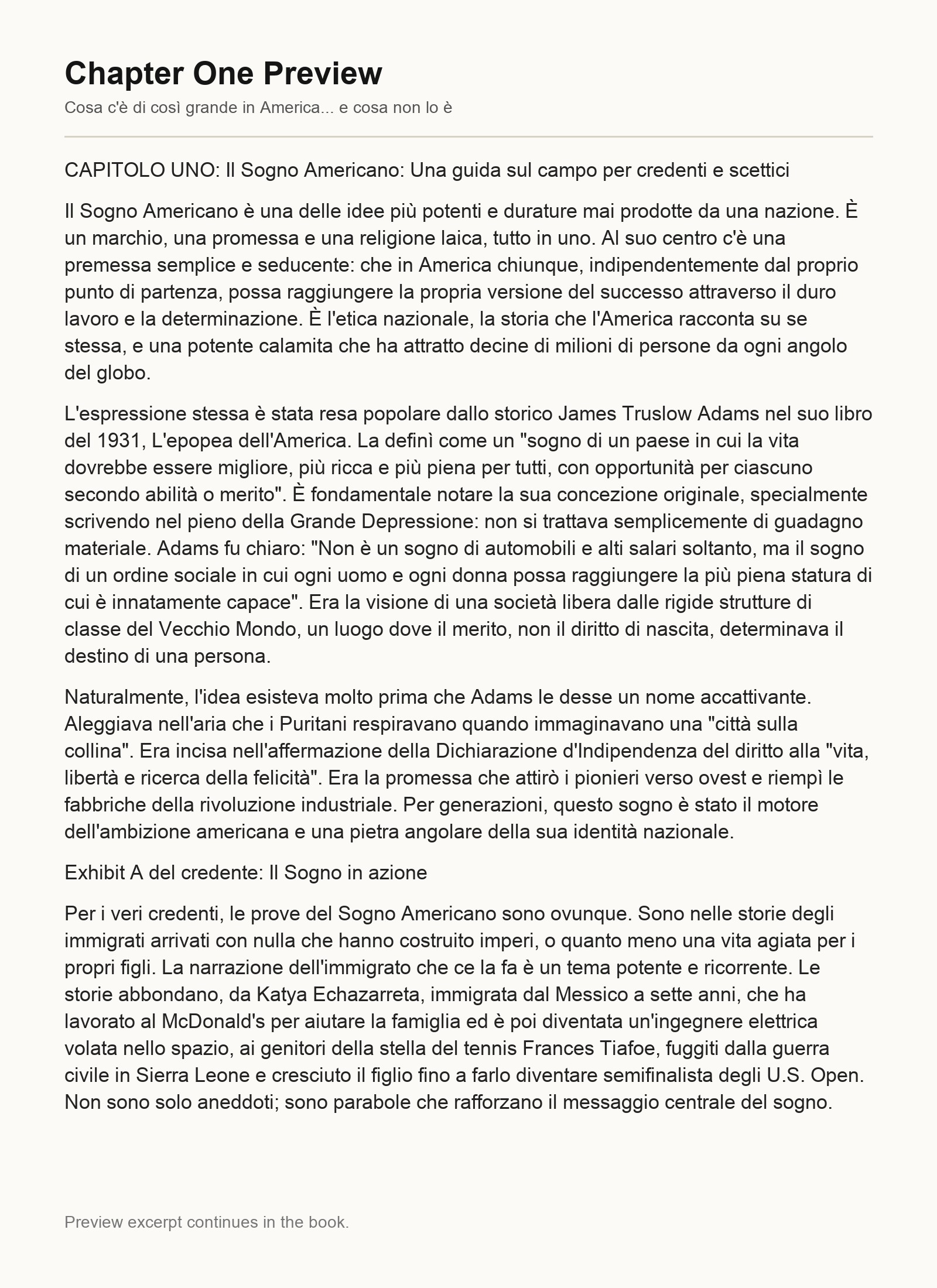 Chapter One Preview

Cosa c'è di così grande in America... e cosa non lo è

CAPITOLO UNO: Il Sogno Americano: Una guida sul campo per credenti e scettici

Il Sogno Americano è una delle idee più potenti e durature mai prodotte da una nazione. È un marchio, una promessa e una religione laica, tutto in uno. Al suo centro c'è una premessa semplice e seducente: che in America chiunque, indipendentemente dal proprio punto di partenza, possa raggiungere la propria versione del successo attraverso il duro lavoro e la determinazione. È l'etica nazionale, la storia che l'America racconta su se stessa, e una potente calamita che ha attratto decine di milioni di persone da ogni angolo del globo.

L'espressione stessa è stata resa popolare dallo storico James Truslow Adams nel suo libro del 1931, L'epopea dell'America. La definì come un "sogno di un paese in cui la vita dovrebbe essere migliore, più ricca e più piena per tutti, con opportunità per ciascuno secondo abilità o merito". È fondamentale notare la sua concezione originale, specialmente scrivendo nel pieno della Grande Depressione: non si trattava semplicemente di guadagno materiale. Adams fu chiaro: "Non è un sogno di automobili e alti salari soltanto, ma il sogno di un ordine sociale in cui ogni uomo e ogni donna possa raggiungere la più piena statura di cui è innatamente capace". Era la visione di una società libera dalle rigide strutture di classe del Vecchio Mondo, un luogo dove il merito, non il diritto di nascita, determinava il destino di una persona.

Naturalmente, l'idea esisteva molto prima che Adams le desse un nome accattivante. Aleggiava nell'aria che i Puritani respiravano quando immaginavano una "città sulla collina". Era incisa nell'affermazione della Dichiarazione d'Indipendenza del diritto alla "vita, libertà e ricerca della felicità". Era la promessa che attirò i pionieri verso ovest e riempì le fabbriche della rivoluzione industriale. Per generazioni, questo sogno è stato il motore dell'ambizione americana e una pietra angolare della sua identità nazionale.

Exhibit A del credente: Il Sogno in azione

Per i veri credenti, le prove del Sogno Americano sono ovunque. Sono nelle storie degli immigrati arrivati con nulla che hanno costruito imperi, o quanto meno una vita agiata per i propri figli. La narrazione dell'immigrato che ce la fa è un tema potente e ricorrente. Le storie abbondano, da Katya Echazarreta, immigrata dal Messico a sette anni, che ha lavorato al McDonald's per aiutare la famiglia ed è poi diventata un'ingegnere elettrica volata nello spazio, ai genitori della stella del tennis Frances Tiafoe, fuggiti dalla guerra civile in Sierra Leone e cresciuto il figlio fino a farlo diventare semifinalista degli U.S. Open. Non sono solo aneddoti; sono parabole che rafforzano il messaggio centrale del sogno.

Preview excerpt continues in the book.